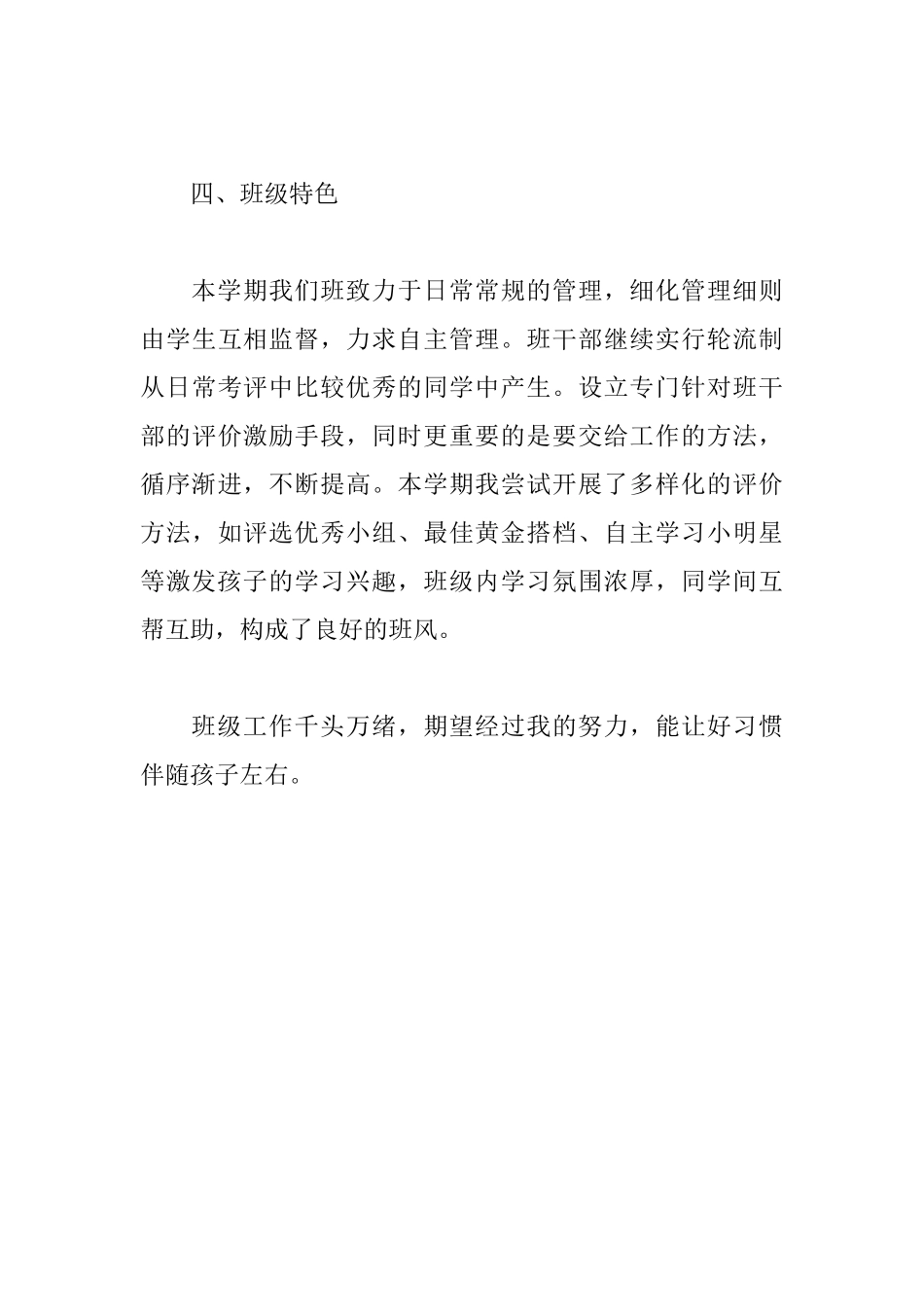 四、班级特色

本学期我们班致力于日常常规的管理，细化管理细则由学生互相监督，力求自主管理。班干部继续实行轮流制从日常考评中比较优秀的同学中产生。设立专门针对班干部的评价激励手段，同时更重要的是要交给工作的方法，循序渐进，不断提高。本学期我尝试开展了多样化的评价方法，如评选优秀小组、最佳黄金搭档、自主学习小明星等激发孩子的学习兴趣，班级内学习氛围浓厚，同学间互帮互助，构成了良好的班风。

班级工作千头万绪，期望经过我的努力，能让好习惯伴随孩子左右。